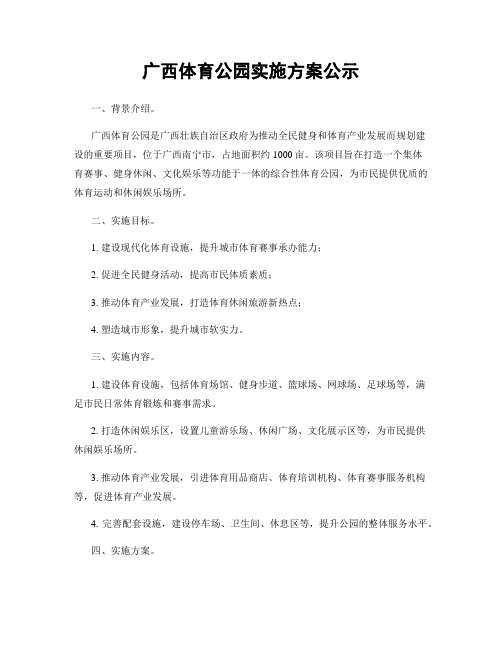 广西体育公园实施方案公示

一、背景介绍。

广西体育公园是广西壮族自治区政府为推动全民健身和体育产业发展而规划建设的重要项目，位于广西南宁市，占地面积约 1000 亩。该项目旨在打造一个集体育赛事、健身休闲、文化娱乐等功能于一体的综合性体育公园，为市民提供优质的体育运动和休闲娱乐场所。

二、实施目标。

1. 建设现代化体育设施，提升城市体育赛事承办能力；

2. 促进全民健身活动，提高市民体质素质；

3. 推动体育产业发展，打造体育休闲旅游新热点；

4. 塑造城市形象，提升城市软实力。

三、实施内容。

1. 建设体育设施，包括体育场馆、健身步道、篮球场、网球场、足球场等，满足市民日常体育锻炼和赛事需求。

2. 打造休闲娱乐区，设置儿童游乐场、休闲广场、文化展示区等，为市民提供休闲娱乐场所。

3. 推动体育产业发展，引进体育用品商店、体育培训机构、体育赛事服务机构等，促进体育产业发展。

4. 完善配套设施，建设停车场、卫生间、休息区等，提升公园的整体服务水平。

四、实施方案。